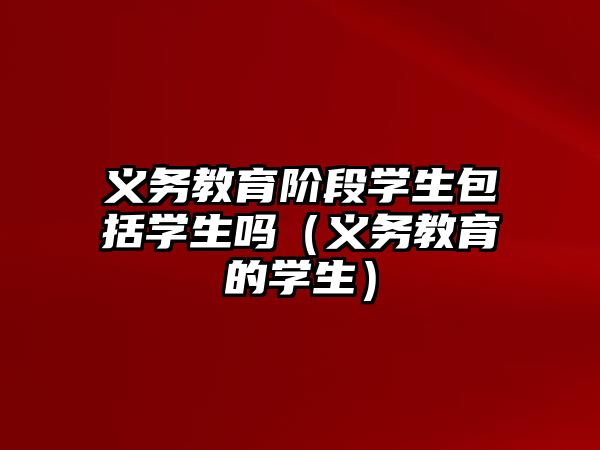 义务教育阶段学生包括学生吗（义务教育的学生）